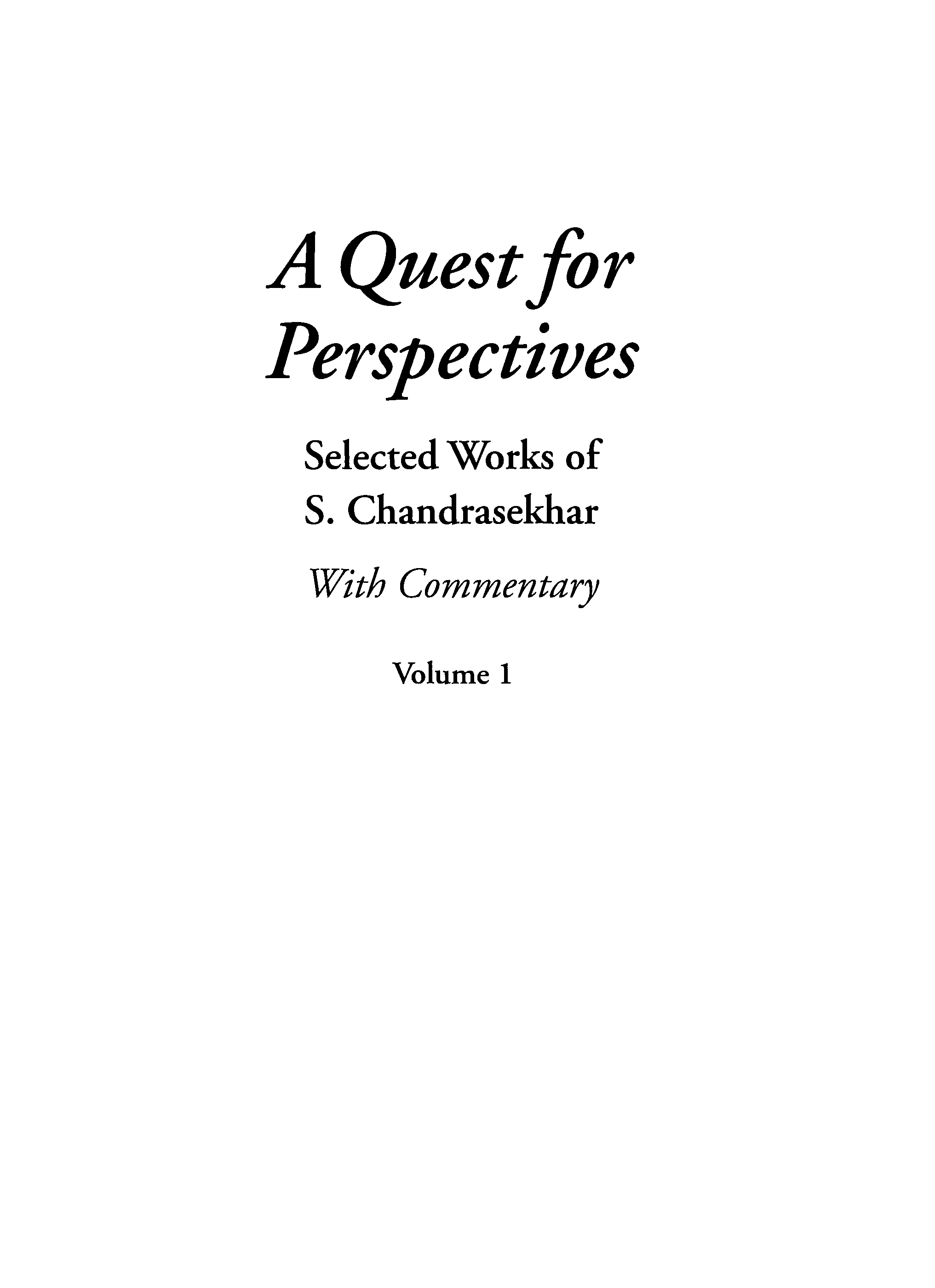 A Quest for
Perspectives

Selected Works of
S. Chandrasekhar

With Commentary

Volume 1